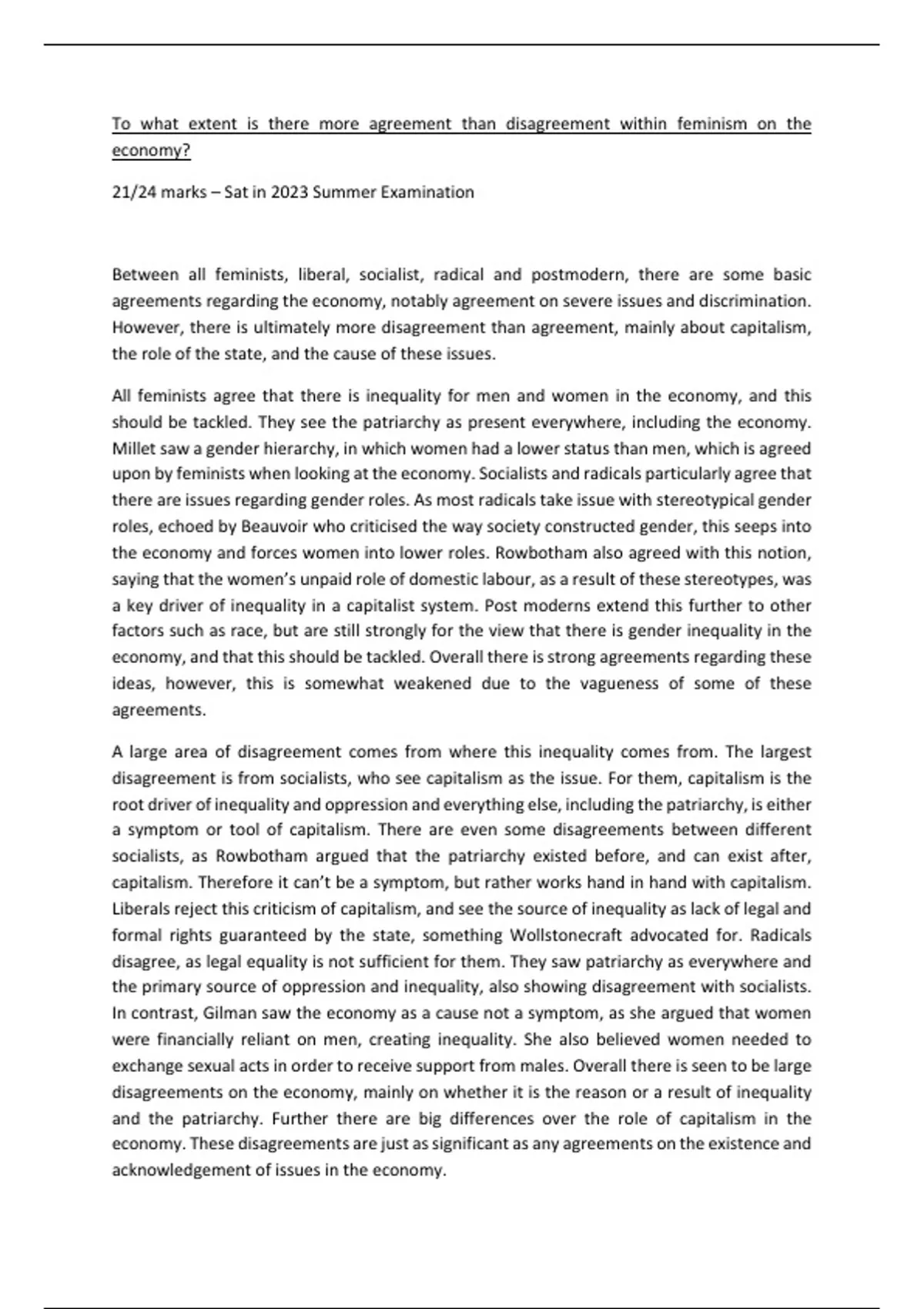 To what extent is there more agreement than disagreement within feminism on the economy?

21/24 marks – Sat in 2023 Summer Examination

Between all feminists, liberal, socialist, radical and postmodern, there are some basic agreements regarding the economy, notably agreement on severe issues and discrimination. However, there is ultimately more disagreement than agreement, mainly about capitalism, the role of the state, and the cause of these issues.

All feminists agree that there is inequality for men and women in the economy, and this should be tackled. They see the patriarchy as present everywhere, including the economy. Millet saw a gender hierarchy, in which women had a lower status than men, which is agreed upon by feminists when looking at the economy. Socialists and radicals particularly agree that there are issues regarding gender roles. As most radicals take issue with stereotypical gender roles, echoed by Beauvoir who criticised the way society constructed gender, this seeps into the economy and forces women into lower roles. Rowbotham also agreed with this notion, saying that the women's unpaid role of domestic labour, as a result of these stereotypes, was a key driver of inequality in a capitalist system. Post moderns extend this further to other factors such as race, but are still strongly for the view that there is gender inequality in the economy, and that this should be tackled. Overall there is strong agreements regarding these ideas, however, this is somewhat weakened due to the vagueness of some of these agreements.

A large area of disagreement comes from where this inequality comes from. The largest disagreement is from socialists, who see capitalism as the issue. For them, capitalism is the root driver of inequality and oppression and everything else, including the patriarchy, is either a symptom or tool of capitalism. There are even some disagreements between different socialists, as Rowbotham argued that the patriarchy existed before, and can exist after, capitalism. Therefore it can't be a symptom, but rather works hand in hand with capitalism. Liberals reject this criticism of capitalism, and see the source of inequality as lack of legal and formal rights guaranteed by the state, something Wollstonecraft advocated for. Radicals disagree, as legal equality is not sufficient for them. They saw patriarchy as everywhere and the primary source of oppression and inequality, also showing disagreement with socialists. In contrast, Gilman saw the economy as a cause not a symptom, as she argued that women were financially reliant on men, creating inequality. She also believed women needed to exchange sexual acts in order to receive support from males. Overall there is seen to be large disagreements on the economy, mainly on whether it is the reason or a result of inequality and the patriarchy. Further there are big differences over the role of capitalism in the economy. These disagreements are just as significant as any agreements on the existence and acknowledgement of issues in the economy.